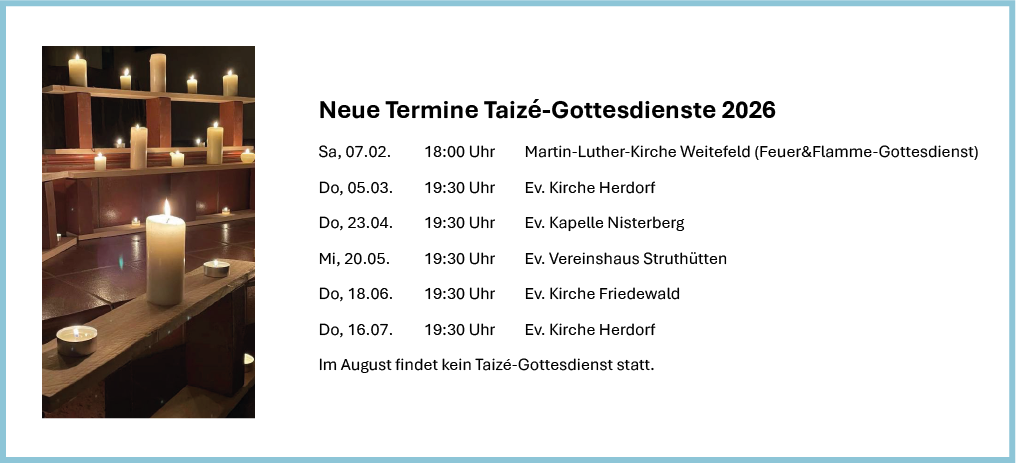 Neue Termine Taizé-Gottesdienste 2026

Sa, 07.02. 18:00 Uhr Martin-Luther-Kirche Weitefeld (Feuer&Flamme-Gottesdienst)

Do, 05.03. 19:30 Uhr Ev. Kirche Herdorf

Do, 23.04. 19:30 Uhr Ev. Kapelle Nisterberg

Mi, 20.05. 19:30 Uhr Ev. Vereinshaus Struthütten

Do, 18.06. 19:30 Uhr Ev. Kirche Friedewald

Do, 16.07. 19:30 Uhr Ev. Kirche Herdorf

Im August findet kein Taizé-Gottesdienst statt.